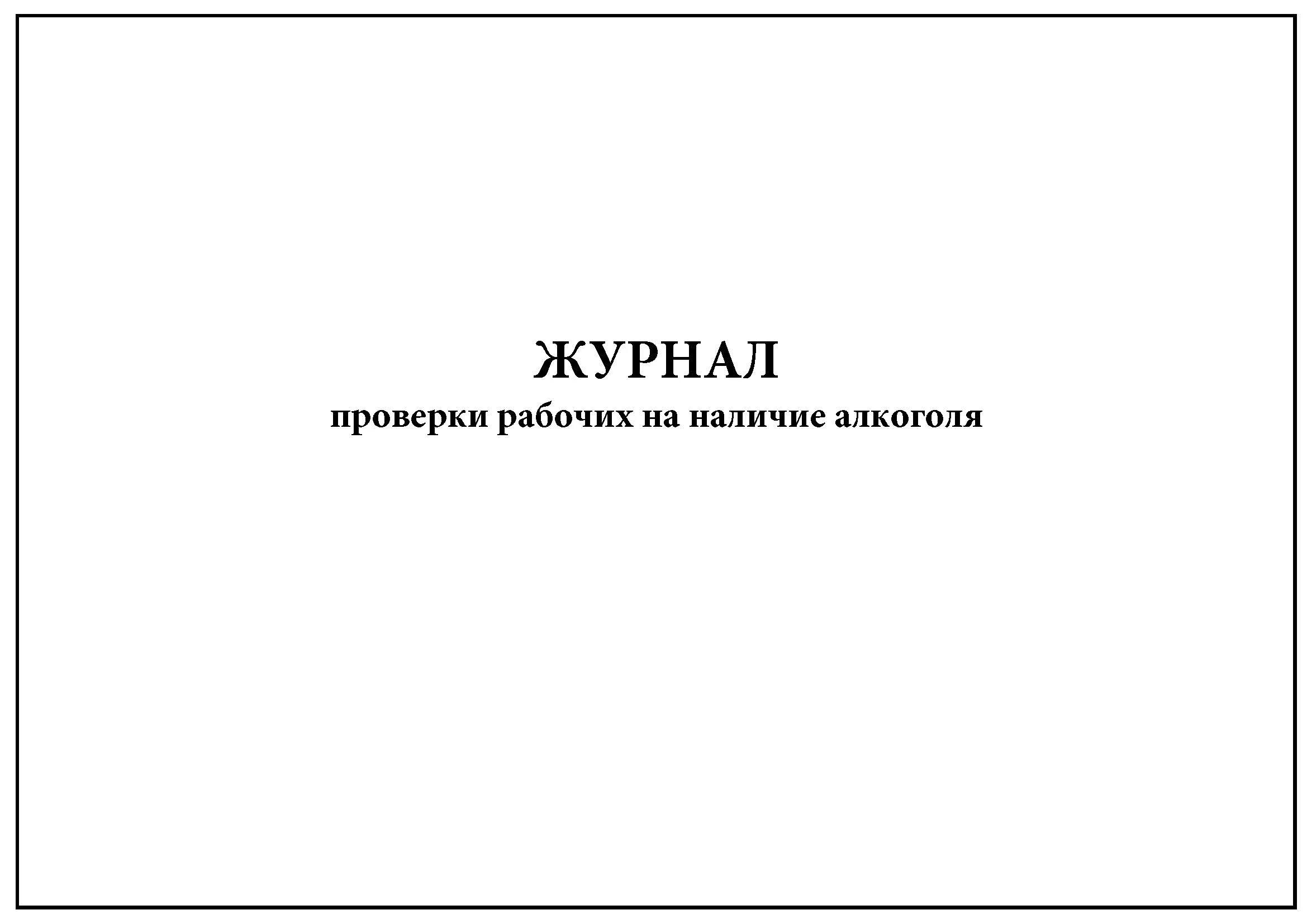 ЖУРНАЛ
проверки рабочих на наличие алкоголя